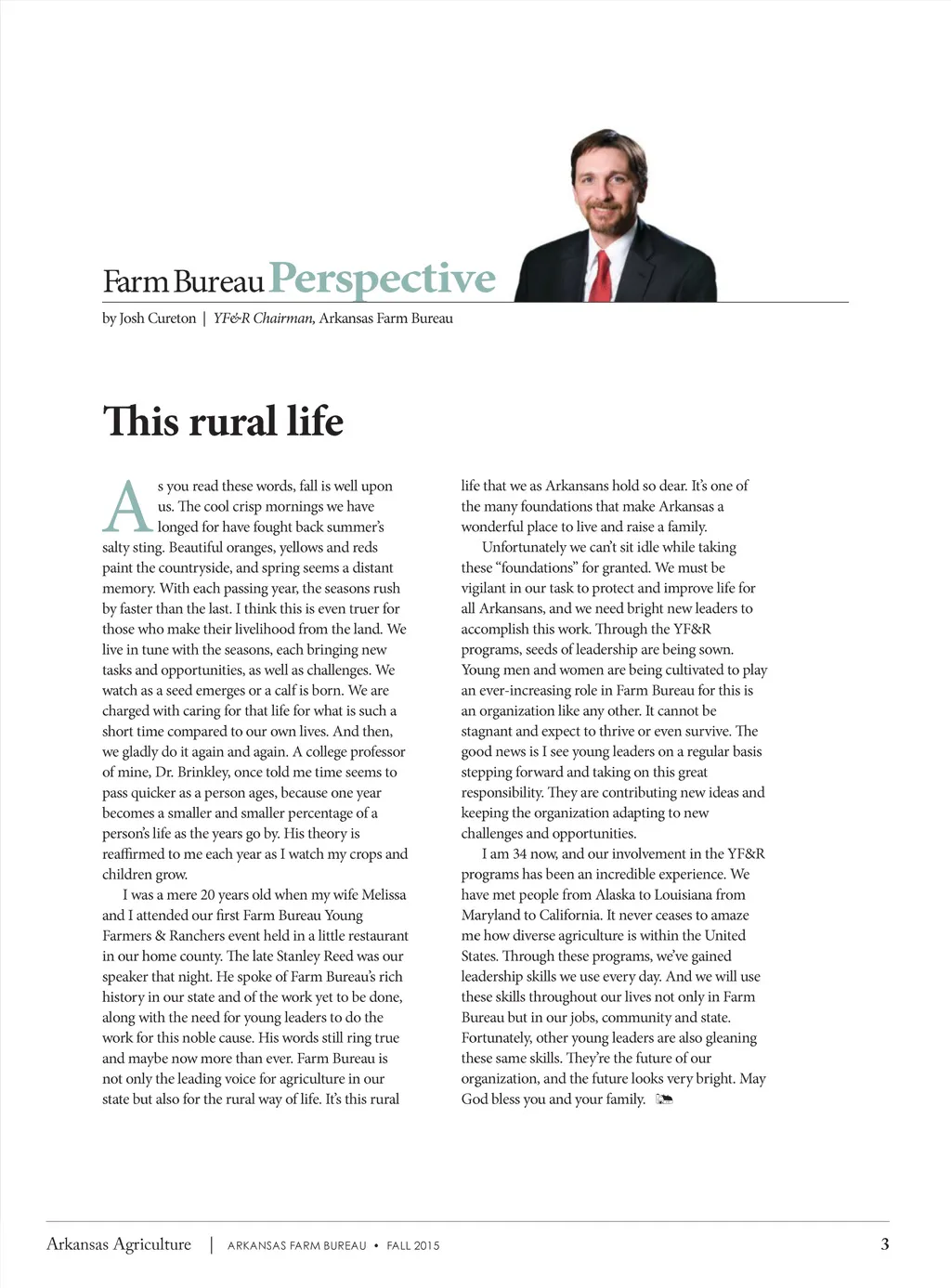 Farm Bureau Perspective

by Josh Cureton | YF&R Chairman, Arkansas Farm Bureau

This rural life

As you read these words, fall is well upon us. The cool crisp mornings we have longed for have fought back summer's salty sting. Beautiful oranges, yellows and reds paint the countryside, and spring seems a distant memory. With each passing year, the seasons rush by faster than the last. I think this is even truer for those who make their livelihood from the land. We live in tune with the seasons, each bringing new tasks and opportunities, as well as challenges. We watch as a seed emerges or a calf is born. We are charged with caring for that life for what is such a short time compared to our own lives. And then, we gladly do it again and again. A college professor of mine, Dr. Brinkley, once told me time seems to pass quicker as a person ages, because one year becomes a smaller and smaller percentage of a person's life as the years go by. His theory is reaffirmed to me each year as I watch my crops and children grow.

I was a mere 20 years old when my wife Melissa and I attended our first Farm Bureau Young Farmers & Ranchers event held in a little restaurant in our home county. The late Stanley Reed was our speaker that night. He spoke of Farm Bureau's rich history in our state and of the work yet to be done, along with the need for young leaders to do the work for this noble cause. His words still ring true and maybe now more than ever. Farm Bureau is not only the leading voice for agriculture in our state but also for the rural way of life. It's this rural life that we as Arkansans hold so dear. It's one of the many foundations that make Arkansas a wonderful place to live and raise a family.

Unfortunately we can't sit idle while taking these "foundations" for granted. We must be vigilant in our task to protect and improve life for all Arkansans, and we need bright new leaders to accomplish this work. Through the YF&R programs, seeds of leadership are being sown. Young men and women are being cultivated to play an ever-increasing role in Farm Bureau for this is an organization like any other. It cannot be stagnant and expect to thrive or even survive. The good news is I see young leaders on a regular basis stepping forward and taking on this great responsibility. They are contributing new ideas and keeping the organization adapting to new challenges and opportunities.

I am 34 now, and our involvement in the YF&R programs has been an incredible experience. We have met people from Alaska to Louisiana from Maryland to California. It never ceases to amaze me how diverse agriculture is within the United States. Through these programs, we've gained leadership skills we use every day. And we will use these skills throughout our lives not only in Farm Bureau but in our jobs, community and state. Fortunately, other young leaders are also gleaning these same skills. They're the future of our organization, and the future looks very bright. May God bless you and your family.

Arkansas Agriculture | ARKANSAS FARM BUREAU • FALL 2015 3